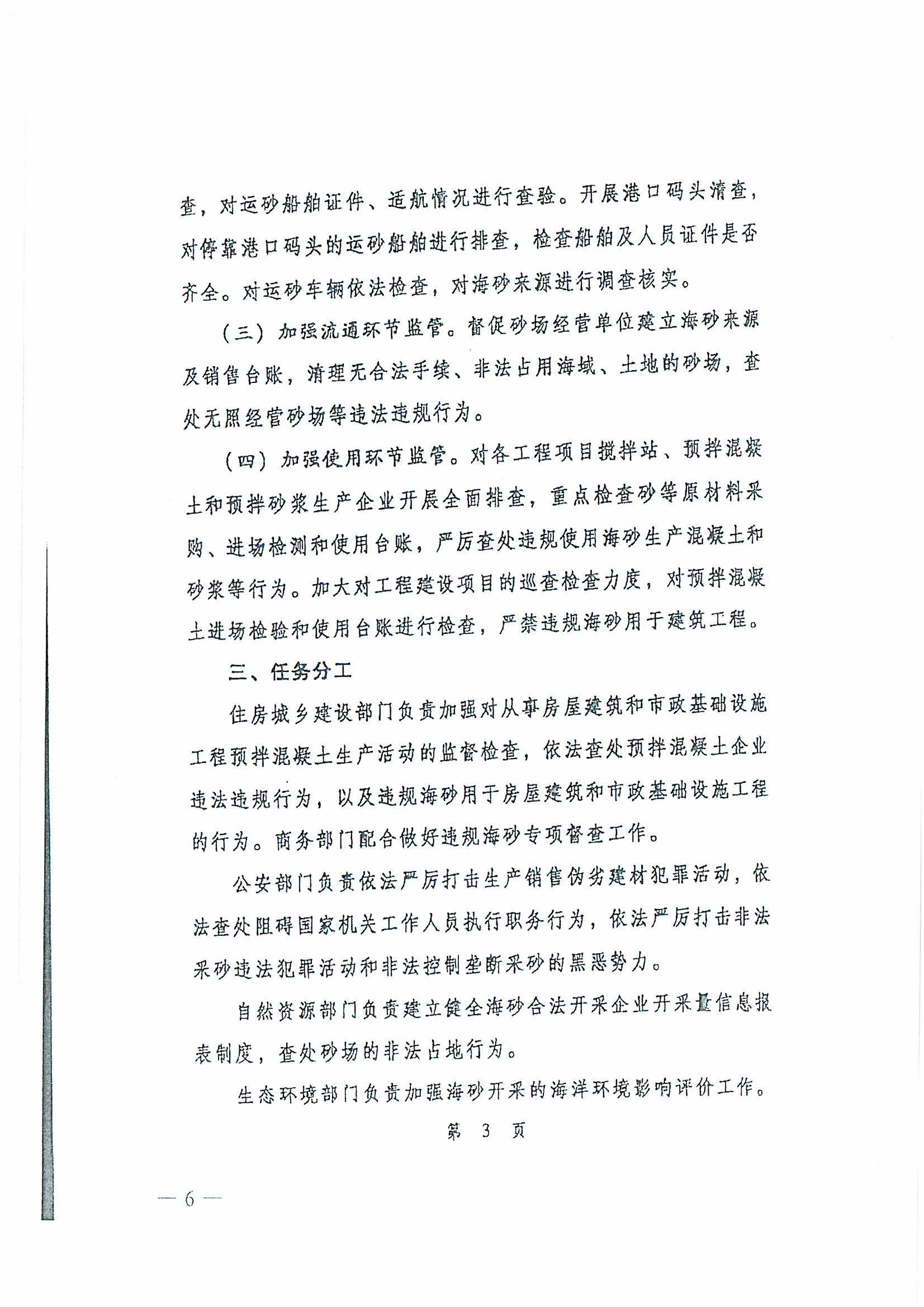 查，对运砂船舶证件、适航情况进行查验。开展港口码头清查，对停靠港口码头的运砂船舶进行排查，检查船舶及人员证件是否齐全。对运砂车辆依法检查，对海砂来源进行调查核实。

（三）加强流通环节监管。督促砂场经营单位建立海砂来源及销售台账，清理无合法手续、非法占用海域、土地的砂场，查处无照经营砂场等违法违规行为。

（四）加强使用环节监管。对各工程项目搅拌站、预拌混凝土和预拌砂浆生产企业开展全面排查，重点检查砂等原材料采购、进场检测和使用台账，严厉查处违规使用海砂生产混凝土和砂浆等行为。加大对工程建设项目的巡查检查力度，对预拌混凝土进场检验和使用台账进行检查，严禁违规海砂用于建筑工程。

三、任务分工

住房城乡建设部门负责加强对从事房屋建筑和市政基础设施工程预拌混凝土生产活动的监督检查，依法查处预拌混凝土企业违法违规行为，以及违规海砂用于房屋建筑和市政基础设施工程的行为。商务部门配合做好违规海砂专项督查工作。

公安部门负责依法严厉打击生产销售伪劣建材犯罪活动，依法查处阻碍国家机关工作人员执行职务行为，依法严厉打击非法采砂违法犯罪活动和非法控制垄断采砂的黑恶势力。

自然资源部门负责建立健全海砂合法开采企业开采量信息报表制度，查处砂场的非法占地行为。

生态环境部门负责加强海砂开采的海洋环境影响评价工作。

第 3 页

— 6 —